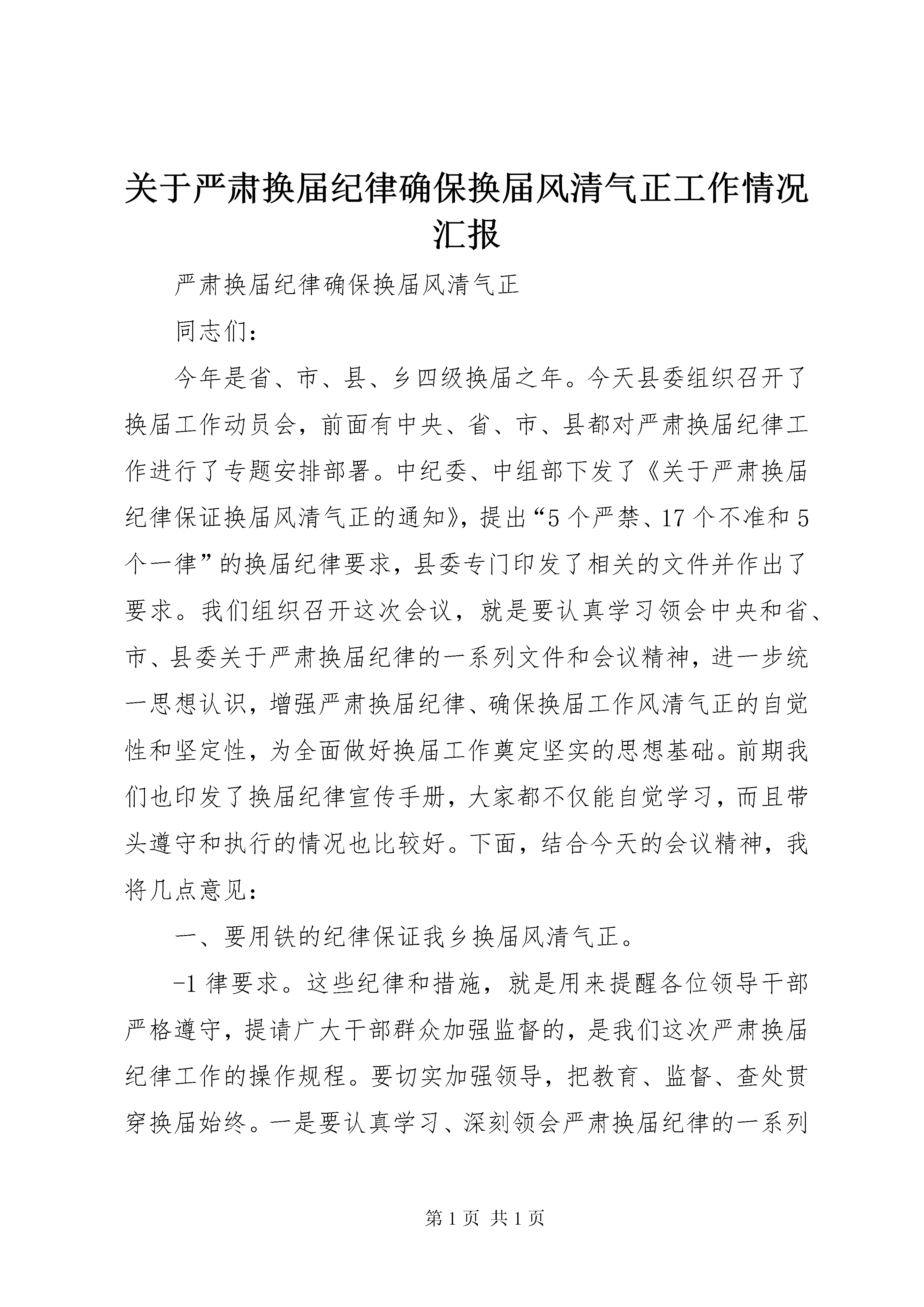 关于严肃换届纪律确保换届风清气正工作情况汇报

严肃换届纪律确保换届风清气正

同志们：

今年是省、市、县、乡四级换届之年。今天县委组织召开了换届工作动员会，前面有中央、省、市、县都对严肃换届纪律工作进行了专题安排部署。中纪委、中组部下发了《关于严肃换届纪律保证换届风清气正的通知》，提出“5个严禁、17个不准和5个一律”的换届纪律要求，县委专门印发了相关的文件并作出了要求。我们组织召开这次会议，就是要认真学习领会中央和省、市、县委关于严肃换届纪律的一系列文件和会议精神，进一步统一思想认识，增强严肃换届纪律、确保换届工作风清气正的自觉性和坚定性，为全面做好换届工作奠定坚实的思想基础。前期我们也印发了换届纪律宣传手册，大家都不仅能自觉学习，而且带头遵守和执行的情况也比较好。下面，结合今天的会议精神，我将几点意见：

一、要用铁的纪律保证我乡换届风清气正。

-1律要求。这些纪律和措施，就是用来提醒各位领导干部严格遵守，提请广大干部群众加强监督的，是我们这次严肃换届纪律工作的操作规程。要切实加强领导，把教育、监督、查处贯穿换届始终。一是要认真学习、深刻领会严肃换届纪律的一系列

第1页 共1页